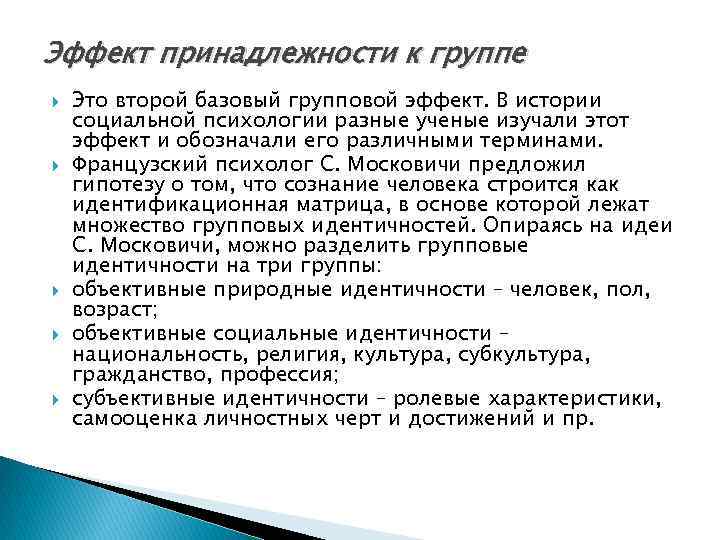 Эффект принадлежности к группе

Это второй базовый групповой эффект. В истории социальной психологии разные ученые изучали этот эффект и обозначали его различными терминами.

Французский психолог С. Московичи предложил гипотезу о том, что сознание человека строится как идентификационная матрица, в основе которой лежат множество групповых идентичностей. Опираясь на идеи С. Московичи, можно разделить групповые идентичности на три группы:

объективные природные идентичности – человек, пол, возраст;

объективные социальные идентичности – национальность, религия, культура, субкультура, гражданство, профессия;

субъективные идентичности – ролевые характеристики, самооценка личностных черт и достижений и пр.